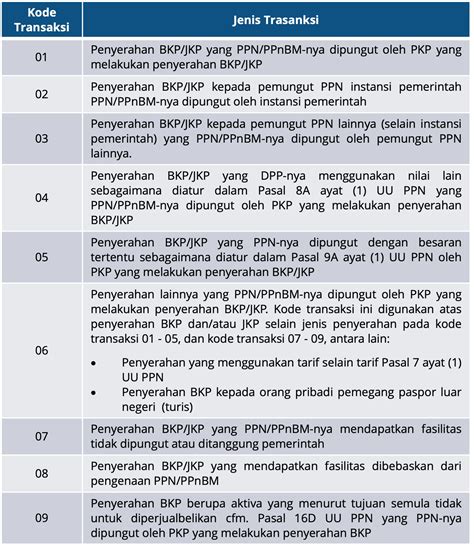 | Kode Transaksi | Jenis Trasanksi |
|---|---|
| 01 | Penyerahan BKP/JKP yang PPN/PPnBM-nya dipungut oleh PKP yang melakukan penyerahan BKP/JKP |
| 02 | Penyerahan BKP/JKP kepada pemungut PPN instansi pemerintah PPN/PPnBM-nya dipungut oleh instansi pemerintah |
| 03 | Penyerahan BKP/JKP kepada pemungut PPN lainnya (selain instansi pemerintah) yang PPN/PPnBM-nya dipungut oleh pemungut PPN lainnya. |
| 04 | Penyerahan BKP/JKP yang DPP-nya menggunakan nilai lain sebagaimana diatur dalam Pasal 8A ayat (1) UU PPN yang PPN/PPnBM-nya dipungut oleh PKP yang melakukan penyerahan BKP/JKP |
| 05 | Penyerahan BKP/JKP yang PPN-nya dipungut dengan besaran tertentu sebagaimana diatur dalam Pasal 9A ayat (1) UU PPN oleh PKP yang melakukan penyerahan BKP/JKP |
| 06 | Penyerahan lainnya yang PPN/PPnBM-nya dipungut oleh PKP yang melakukan penyerahan BKP/JKP. Kode transaksi ini digunakan atas penyerahan BKP dan/atau JKP selain jenis penyerahan pada kode transaksi 01 - 05, dan kode transaksi 07 - 09, antara lain: • Penyerahan yang menggunakan tarif selain tarif Pasal 7 ayat (1) UU PPN • Penyerahan BKP kepada orang pribadi pemegang paspor luar negeri (turis) |
| 07 | Penyerahan BKP/JKP yang PPN/PPnBM-nya mendapatkan fasilitas tidak dipungut atau ditanggung pemerintah |
| 08 | Penyerahan BKP/JKP yang mendapatkan fasilitas dibebaskan dari pengenaan PPN/PPnBM |
| 09 | Penyerahan BKP berupa aktiva yang menurut tujuan semula tidak untuk diperjualbelikan cfm. Pasal 16D UU PPN yang PPN-nya dipungut oleh PKP yang melakukan penyerahan BKP |